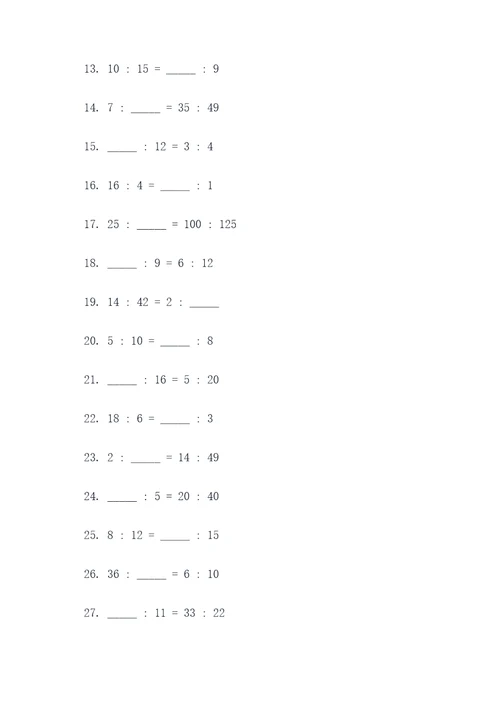 13. 10 : 15 = _____ : 9

14. 7 : _____ = 35 : 49

15. _____ : 12 = 3 : 4

16. 16 : 4 = _____ : 1

17. 25 : _____ = 100 : 125

18. _____ : 9 = 6 : 12

19. 14 : 42 = 2 : _____

20. 5 : 10 = _____ : 8

21. _____ : 16 = 5 : 20

22. 18 : 6 = _____ : 3

23. 2 : _____ = 14 : 49

24. _____ : 5 = 20 : 40

25. 8 : 12 = _____ : 15

26. 36 : _____ = 6 : 10

27. _____ : 11 = 33 : 22